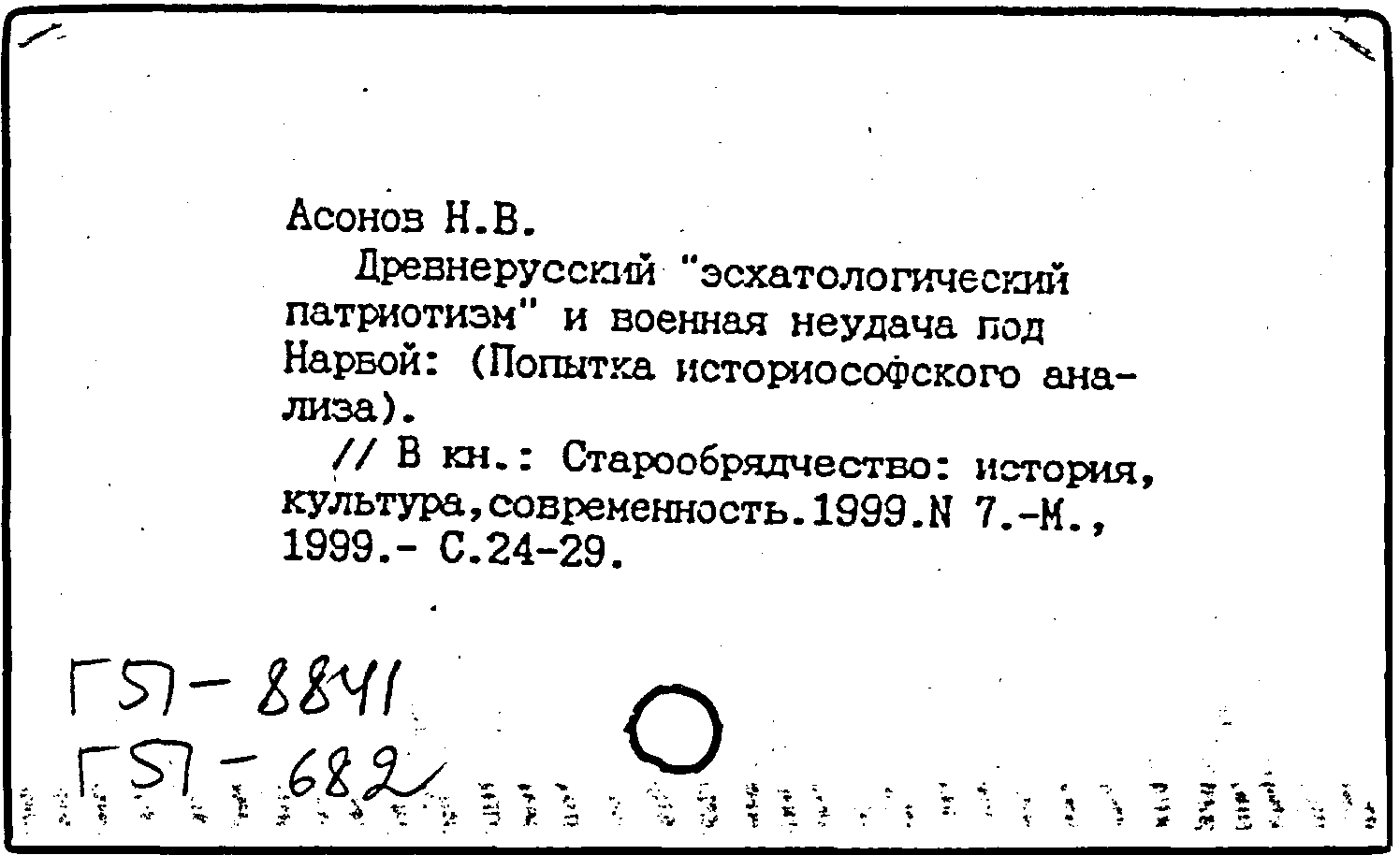 Асонов Н.В.

Древнерусский "эсхатологический патриотизм" и военная неудача под Нарвой: (Попытка историософского анализа).

// В кн.: Старообрядчество: история, культура,современность.1999.N 7.-М., 1999.- С.24-29.

Г57-8841
Г57-682